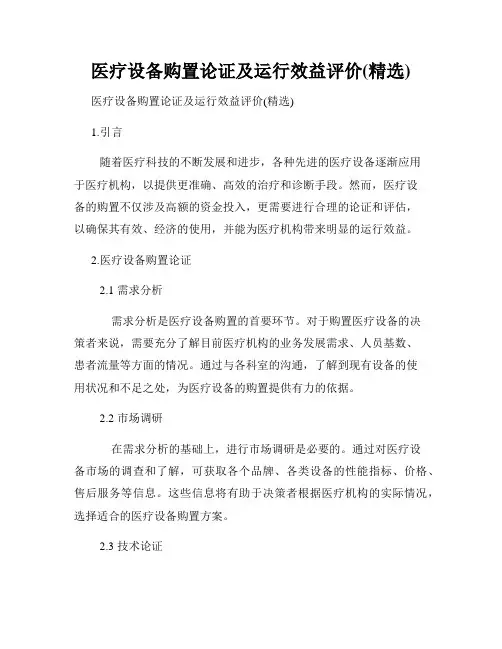 医疗设备购置论证及运行效益评价(精选)

医疗设备购置论证及运行效益评价(精选)

1.引言

随着医疗科技的不断发展和进步，各种先进的医疗设备逐渐应用于医疗机构，以提供更准确、高效的治疗和诊断手段。然而，医疗设备的购置不仅涉及高额的资金投入，更需要进行合理的论证和评估，以确保其有效、经济的使用，并能为医疗机构带来明显的运行效益。

2.医疗设备购置论证

2.1 需求分析

需求分析是医疗设备购置的首要环节。对于购置医疗设备的决策者来说，需要充分了解目前医疗机构的业务发展需求、人员基数、患者流量等方面的情况。通过与各科室的沟通，了解到现有设备的使用状况和不足之处，为医疗设备的购置提供有力的依据。

2.2 市场调研

在需求分析的基础上，进行市场调研是必要的。通过对医疗设备市场的调查和了解，可获取各个品牌、各类设备的性能指标、价格、售后服务等信息。这些信息将有助于决策者根据医疗机构的实际情况，选择适合的医疗设备购置方案。

2.3 技术论证